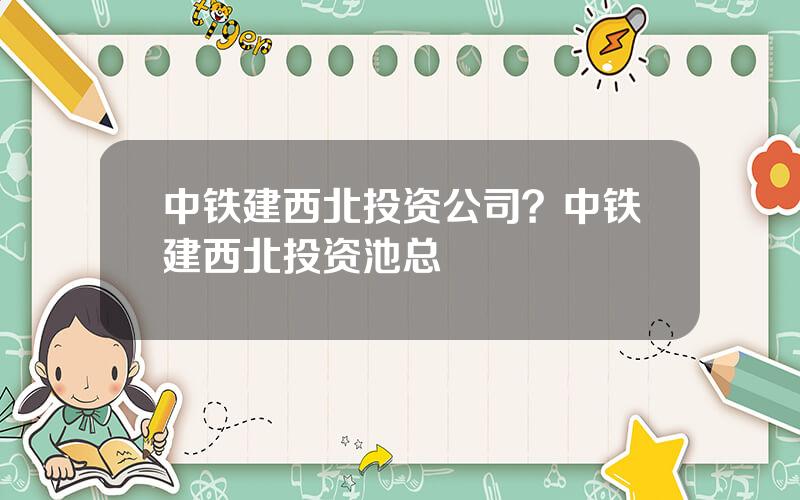 tiger

中铁建西北投资公司？中铁建西北投资池总